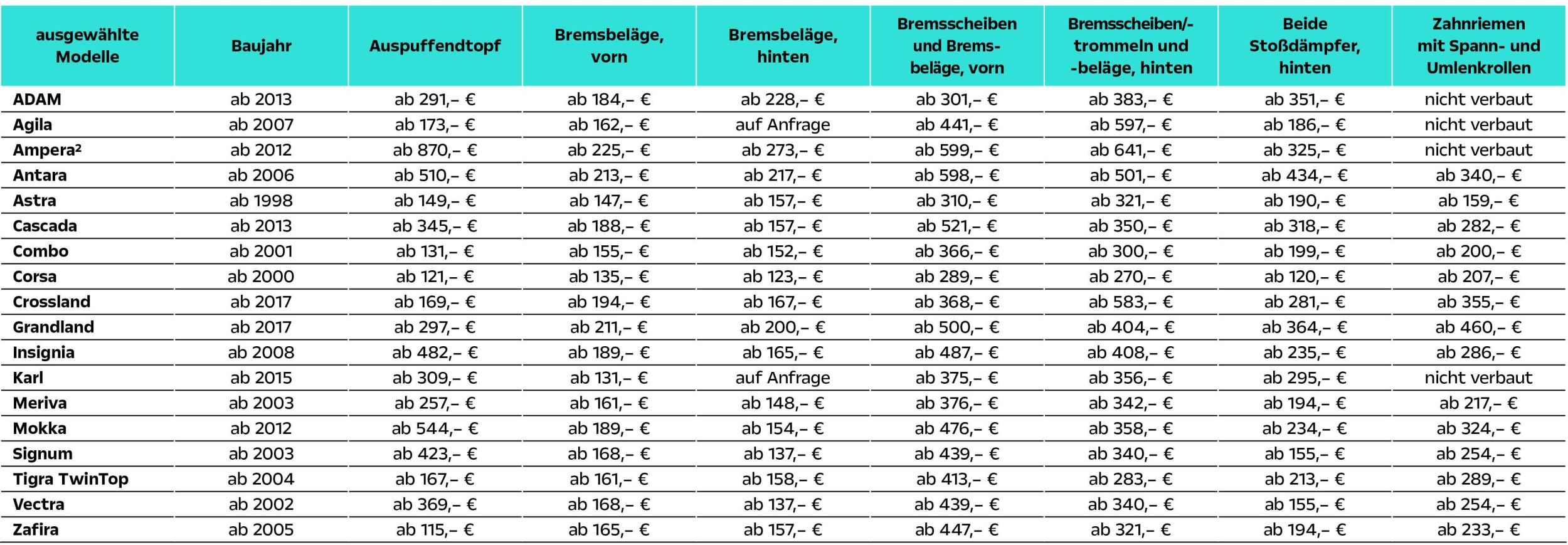 | ausgewählte Modelle | Baujahr | Auspuffendtopf | Bremsbeläge, vorn | Bremsbeläge, hinten | Bremsscheiben und Bremsbeläge, vorn | Bremsscheiben/-trommeln und -beläge, hinten | Beide Stoßdämpfer, hinten | Zahnriemen mit Spann- und Umlenkrollen |
|---|---|---|---|---|---|---|---|---|
| ADAM | ab 2013 | ab 291,– € | ab 184,– € | ab 228,– € | ab 301,– € | ab 383,– € | ab 351,– € | nicht verbaut |
| Agila | ab 2007 | ab 173,– € | ab 162,– € | auf Anfrage | ab 441,– € | ab 597,– € | ab 186,– € | nicht verbaut |
| Ampera² | ab 2012 | ab 870,– € | ab 225,– € | ab 273,– € | ab 599,– € | ab 641,– € | ab 325,– € | nicht verbaut |
| Antara | ab 2006 | ab 510,– € | ab 213,– € | ab 217,– € | ab 598,– € | ab 501,– € | ab 434,– € | ab 340,– € |
| Astra | ab 1998 | ab 149,– € | ab 147,– € | ab 157,– € | ab 310,– € | ab 321,– € | ab 190,– € | ab 159,– € |
| Cascada | ab 2013 | ab 345,– € | ab 188,– € | ab 157,– € | ab 521,– € | ab 350,– € | ab 318,– € | ab 282,– € |
| Combo | ab 2001 | ab 131,– € | ab 155,– € | ab 152,– € | ab 366,– € | ab 300,– € | ab 199,– € | ab 200,– € |
| Corsa | ab 2000 | ab 121,– € | ab 135,– € | ab 123,– € | ab 289,– € | ab 270,– € | ab 120,– € | ab 207,– € |
| Crossland | ab 2017 | ab 169,– € | ab 194,– € | ab 167,– € | ab 368,– € | ab 583,– € | ab 281,– € | ab 355,– € |
| Grandland | ab 2017 | ab 297,– € | ab 211,– € | ab 200,– € | ab 500,– € | ab 404,– € | ab 364,– € | ab 460,– € |
| Insignia | ab 2008 | ab 482,– € | ab 189,– € | ab 165,– € | ab 487,– € | ab 408,– € | ab 235,– € | ab 286,– € |
| Karl | ab 2015 | ab 309,– € | ab 131,– € | auf Anfrage | ab 375,– € | ab 356,– € | ab 295,– € | nicht verbaut |
| Meriva | ab 2003 | ab 257,– € | ab 161,– € | ab 148,– € | ab 376,– € | ab 342,– € | ab 194,– € | ab 217,– € |
| Mokka | ab 2012 | ab 544,– € | ab 189,– € | ab 154,– € | ab 476,– € | ab 358,– € | ab 234,– € | ab 324,– € |
| Signum | ab 2003 | ab 423,– € | ab 168,– € | ab 137,– € | ab 439,– € | ab 340,– € | ab 155,– € | ab 254,– € |
| Tigra TwinTop | ab 2004 | ab 167,– € | ab 161,– € | ab 158,– € | ab 413,– € | ab 283,– € | ab 213,– € | ab 289,– € |
| Vectra | ab 2002 | ab 369,– € | ab 168,– € | ab 137,– € | ab 439,– € | ab 340,– € | ab 155,– € | ab 254,– € |
| Zafira | ab 2005 | ab 115,– € | ab 165,– € | ab 157,– € | ab 447,– € | ab 321,– € | ab 194,– € | ab 233,– € |